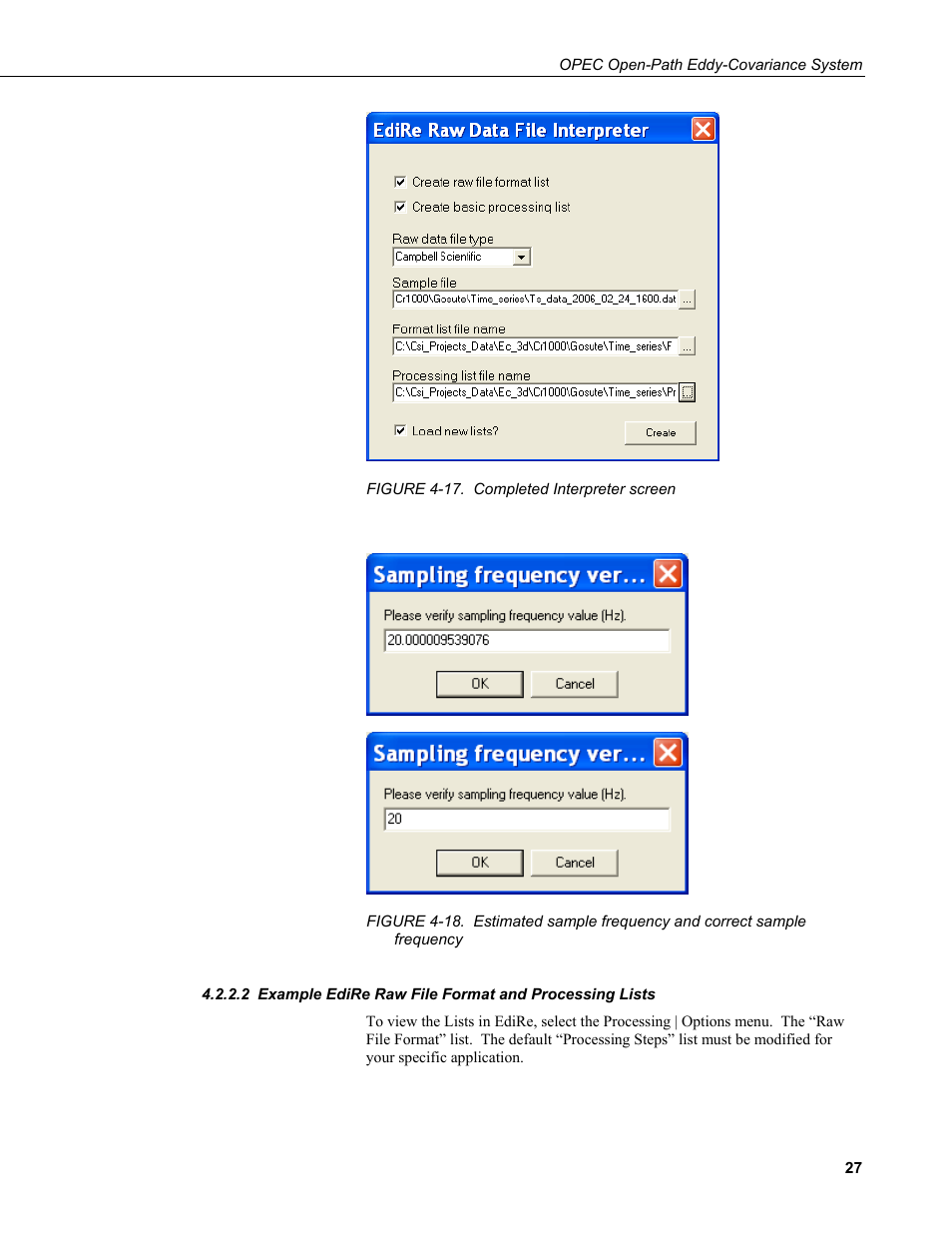 OPEC Open-Path Eddy-Covariance System

EdiRe Raw Data File Interpreter

Create raw file format list

Create basic processing list

Raw data file type

Campbell Scienific

Sample file

Cr1000\Gosute\Time_series\Ts_data_2006_02_24_1600.dat ...

Format list file name

C:\Csi_Projects_Data\Ec_3d\Cr1000\Gosute\Time_series\F ...

Processing list file name

C:\Csi_Projects_Data\Ec_3d\Cr1000\Gosute\Time_series\Pr ...

Load new lists?

Create

FIGURE 4-17. Completed Interpreter screen

Sampling frequency ver...

Please verify sampling frequency value (Hz).

20.000009539076

OK Cancel

Sampling frequency ver...

Please verify sampling frequency value (Hz).

20

OK Cancel

FIGURE 4-18. Estimated sample frequency and correct sample frequency

4.2.2.2 Example EdiRe Raw File Format and Processing Lists

To view the Lists in EdiRe, select the Processing | Options menu. The “Raw File Format” list. The default “Processing Steps” list must be modified for your specific application.

27